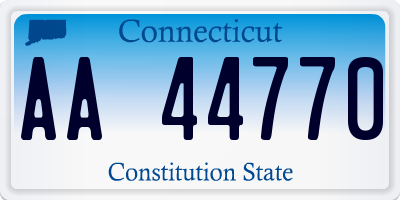 Connecticut

AA 44770

Constitution State